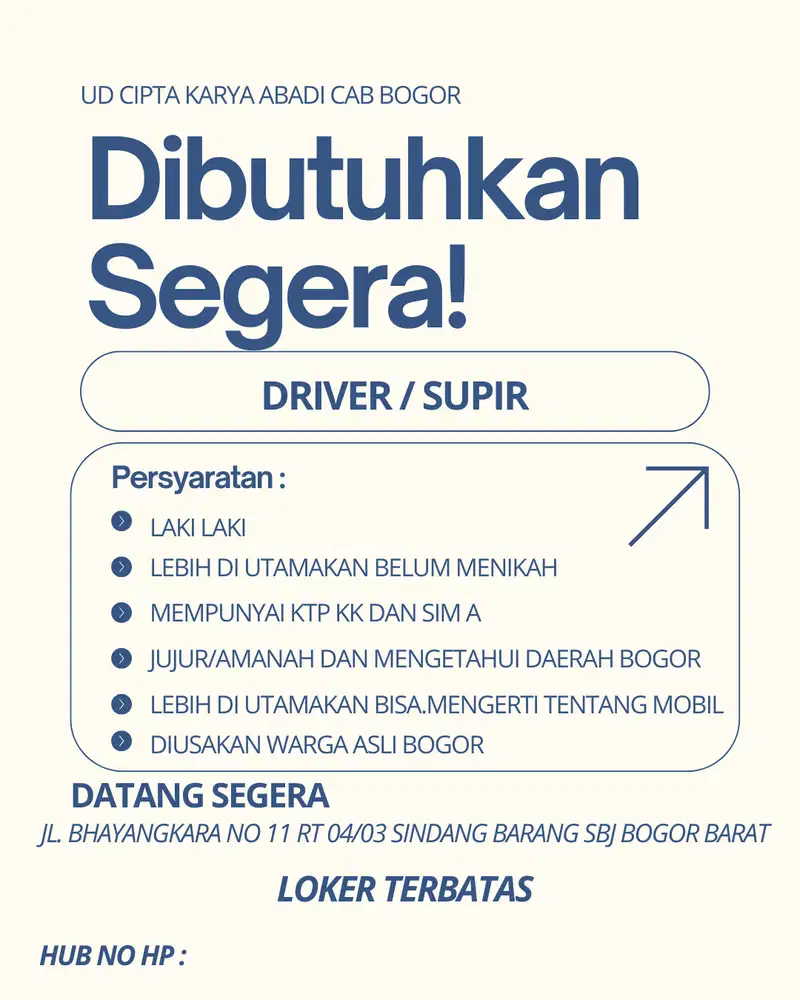 UD CIPTA KARYA ABADI CAB BOGOR

Dibutuhkan Segera!

DRIVER / SUPIR

Persyaratan :

LAKI LAKI
LEBIH DI UTAMAKAN BELUM MENIKAH
MEMPUNYAI KTP KK DAN SIM A
JUJUR/AMANAH DAN MENGETAHUI DAERAH BOGOR
LEBIH DI UTAMAKAN BISA.MENGERTI TENTANG MOBIL
DIUSAKAN WARGA ASLI BOGOR

DATANG SEGERA

JL. BHAYANGKARA NO 11 RT 04/03 SINDANG BARANG SBJ BOGOR BARAT

LOKER TERBATAS

HUB NO HP :